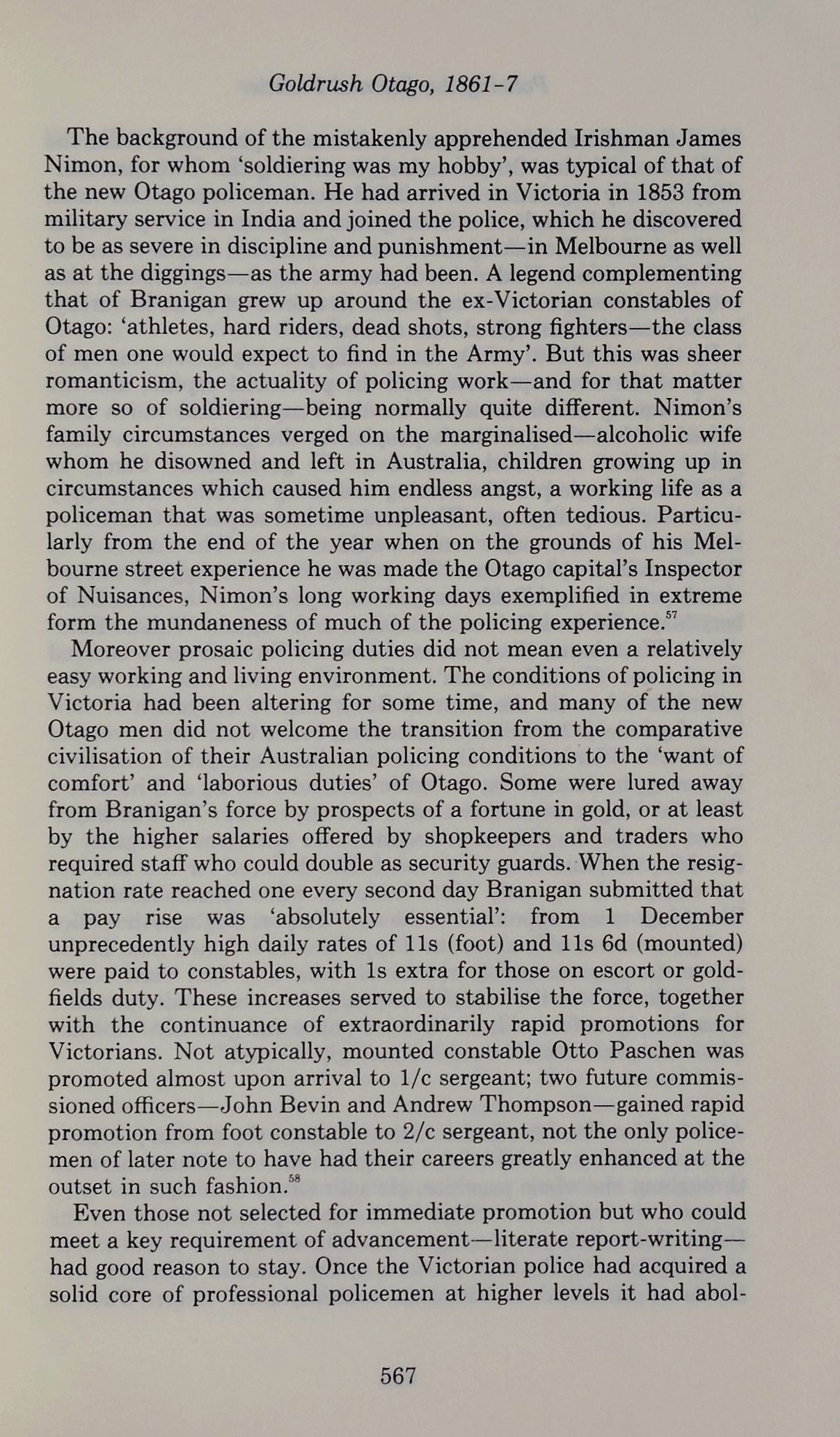 Goldrush Otago, 1861-7

The background of the mistakenly apprehended Irishman James Nimon, for whom 'soldiering was my hobby', was typical of that of the new Otago policeman. He had arrived in Victoria in 1853 from military service in India and joined the police, which he discovered to be as severe in discipline and punishment—in Melbourne as well as at the diggings—as the army had been. A legend complementing that of Branigan grew up around the ex-Victorian constables of Otago: 'athletes, hard riders, dead shots, strong fighters—the class of men one would expect to find in the Army'. But this was sheer romanticism, the actuality of policing work—and for that matter more so of soldiering—being normally quite different. Nimon's family circumstances verged on the marginalised—alcoholic wife whom he disowned and left in Australia, children growing up in circumstances which caused him endless angst, a working life as a policeman that was sometime unpleasant, often tedious. Particularly from the end of the year when on the grounds of his Melbourne street experience he was made the Otago capital's Inspector of Nuisances, Nimon's long working days exemplified in extreme form the mundaneness of much of the policing experience.$^{57}$

Moreover prosaic policing duties did not mean even a relatively easy working and living environment. The conditions of policing in Victoria had been altering for some time, and many of the new Otago men did not welcome the transition from the comparative civilisation of their Australian policing conditions to the 'want of comfort' and 'laborious duties' of Otago. Some were lured away from Branigan's force by prospects of a fortune in gold, or at least by the higher salaries offered by shopkeepers and traders who required staff who could double as security guards. When the resignation rate reached one every second day Branigan submitted that a pay rise was 'absolutely essential': from 1 December unprecedently high daily rates of 11s (foot) and 11s 6d (mounted) were paid to constables, with 1s extra for those on escort or goldfields duty. These increases served to stabilise the force, together with the continuance of extraordinarily rapid promotions for Victorians. Not atypically, mounted constable Otto Paschen was promoted almost upon arrival to 1/c sergeant; two future commissioned officers—John Bevin and Andrew Thompson—gained rapid promotion from foot constable to 2/c sergeant, not the only policemen of later note to have had their careers greatly enhanced at the outset in such fashion.$^{58}$

Even those not selected for immediate promotion but who could meet a key requirement of advancement—literate report-writing—had good reason to stay. Once the Victorian police had acquired a solid core of professional policemen at higher levels it had abol-

567